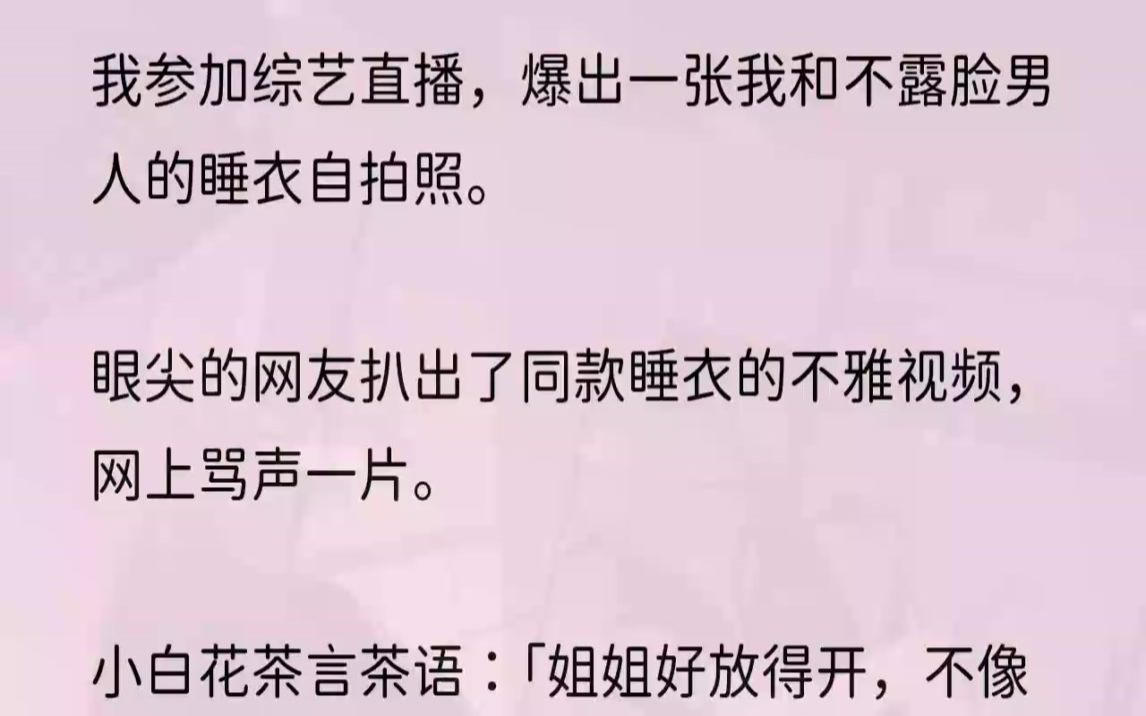 我参加综艺直播，爆出一张我和不露脸男人的睡衣自拍照。

眼尖的网友扒出了同款睡衣的不雅视频，网上骂声一片。

小白花茶言茶语：「姐姐好放得开，不像